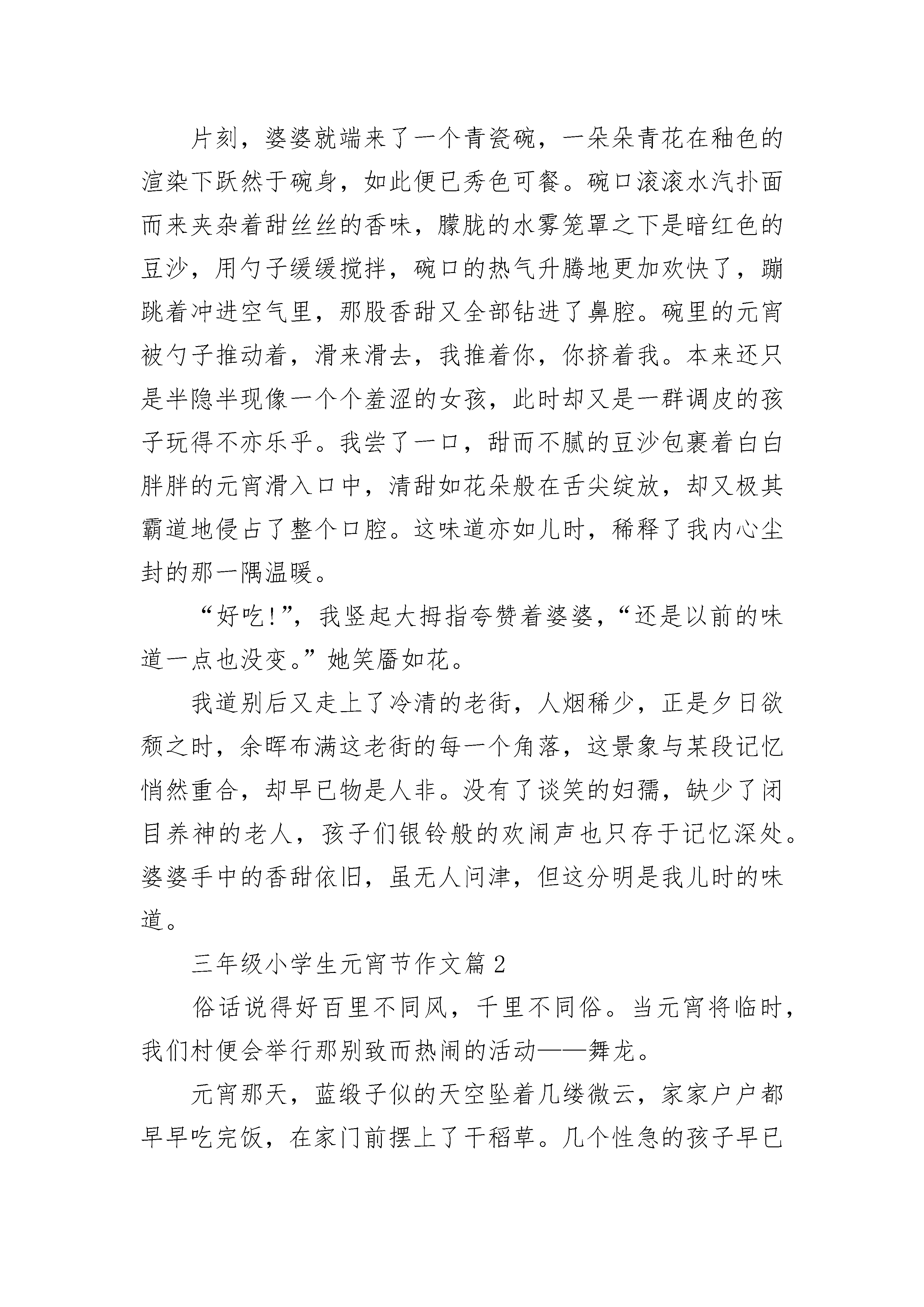 片刻，婆婆就端来了一个青瓷碗，一朵朵青花在釉色的渲染下跃然于碗身，如此便已秀色可餐。碗口滚滚水汽扑面而来夹杂着甜丝丝的香味，朦胧的水雾笼罩之下是暗红色的豆沙，用勺子缓缓搅拌，碗口的热气升腾地更加欢快了，蹦跳着冲进空气里，那股香甜又全部钻进了鼻腔。碗里的元宵被勺子推动着，滑来滑去，我推着你，你挤着我。本来还只是半隐半现像一个个羞涩的女孩，此时却又是一群调皮的孩子玩得不亦乐乎。我尝了一口，甜而不腻的豆沙包裹着白白胖胖的元宵滑入口中，清甜如花朵般在舌尖绽放，却又极其霸道地侵占了整个口腔。这味道亦如儿时，稀释了我内心尘封的那一隅温暖。

“好吃!”，我竖起大拇指夸赞着婆婆，“还是以前的味道一点也没变。”她笑靥如花。

我道别后又走上了冷清的老街，人烟稀少，正是夕日欲颓之时，余晖布满这老街的每一个角落，这景象与某段记忆悄然重合，却早已物是人非。没有了谈笑的妇孺，缺少了闭目养神的老人，孩子们银铃般的欢闹声也只存于记忆深处。婆婆手中的香甜依旧，虽无人问津，但这分明是我儿时的味道。

三年级小学生元宵节作文篇2

俗话说得好百里不同风，千里不同俗。当元宵将临时，我们村便会举行那别致而热闹的活动——舞龙。

元宵那天，蓝缎子似的天空坠着几缕微云，家家户户都早早吃完饭，在家门前摆上了干稻草。几个性急的孩子早已